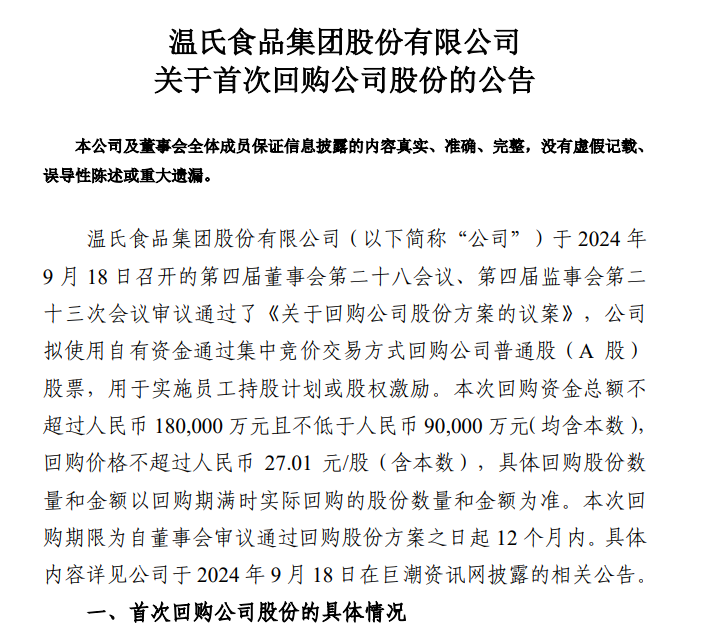 温氏食品集团股份有限公司
关于首次回购公司股份的公告

本公司及董事会全体成员保证信息披露的内容真实、准确、完整，没有虚假记载、误导性陈述或重大遗漏。

温氏食品集团股份有限公司（以下简称“公司”）于 2024 年 9 月 18 日召开的第四届董事会第二十八会议、第四届监事会第二十三次会议审议通过了《关于回购公司股份方案的议案》，公司拟使用自有资金通过集中竞价交易方式回购公司普通股（A 股）股票，用于实施员工持股计划或股权激励。本次回购资金总额不超过人民币 180,000 万元且不低于人民币 90,000 万元(均含本数)，回购价格不超过人民币 27.01 元/股（含本数），具体回购股份数量和金额以回购期满时实际回购的股份数量和金额为准。本次回购期限为自董事会审议通过回购股份方案之日起 12 个月内。具体内容详见公司于 2024 年 9 月 18 日在巨潮资讯网披露的相关公告。

一、首次回购公司股份的具体情况